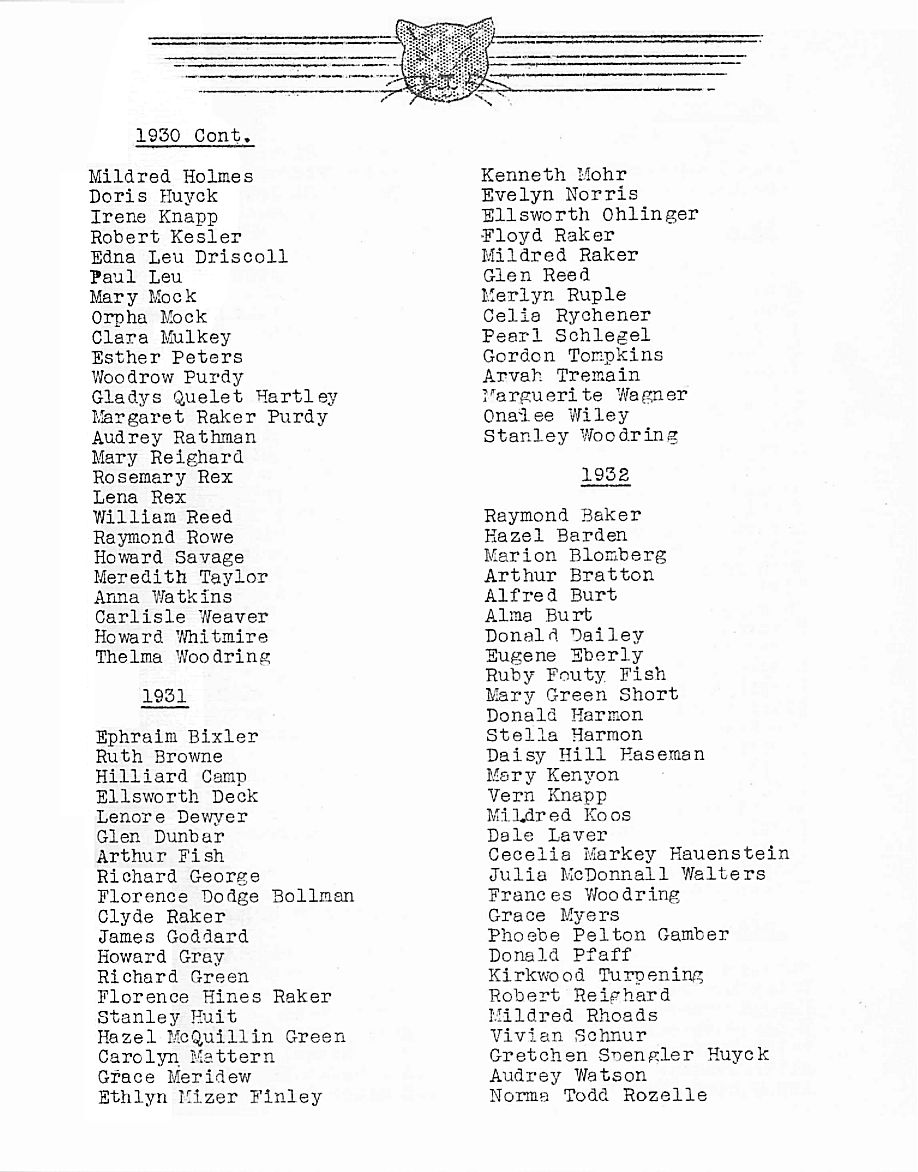 1930 Cont.

Mildred Holmes
Doris Huyck
Irene Knapp
Robert Kesler
Edna Leu Driscoll
Paul Leu
Mary Mock
Orpha Mock
Clara Mulkey
Esther Peters
Woodrow Purdy
Gladys Quelet Hartley
Margaret Raker Purdy
Audrey Rathman
Mary Reighard
Rosemary Rex
Lena Rex
William Reed
Raymond Rowe
Howard Savage
Meredith Taylor
Anna Watkins
Carlisle Weaver
Howard Whitmire
Thelma Woodring

1931

Ephraim Bixler
Ruth Browne
Hilliard Camp
Ellsworth Deck
Lenore Dewyer
Glen Dunbar
Arthur Fish
Richard George
Florence Dodge Bollman
Clyde Raker
James Goddard
Howard Gray
Richard Green
Florence Hines Raker
Stanley Huit
Hazel McQuillin Green
Carolyn Mattern
Grace Meridew
Ethlyn Mizer Finley

Kenneth Mohr
Evelyn Norris
Ellsworth Ohlinger
Floyd Raker
Mildred Raker
Glen Reed
Merlyn Ruple
Celia Rychener
Pearl Schlegel
Gordon Tompkins
Arvah Tremain
Marguerite Wagner
Onalee Wiley
Stanley Woodring

1932

Raymond Baker
Hazel Barden
Marion Blomberg
Arthur Bratton
Alfred Burt
Alma Burt
Donald Dailey
Eugene Eberly
Ruby Fouty Fish
Mary Green Short
Donald Harmon
Stella Harmon
Daisy Hill Haseman
Mary Kenyon
Vern Knapp
Mildred Koos
Dale Laver
Cecelia Markey Hauenstein
Julia McDonnall Walters
Frances Woodring
Grace Myers
Phoebe Pelton Gamber
Donald Pfaff
Kirkwood Turpening
Robert Reighard
Mildred Rhoads
Vivian Schnur
Gretchen Spengler Huyck
Audrey Watson
Norma Todd Rozelle